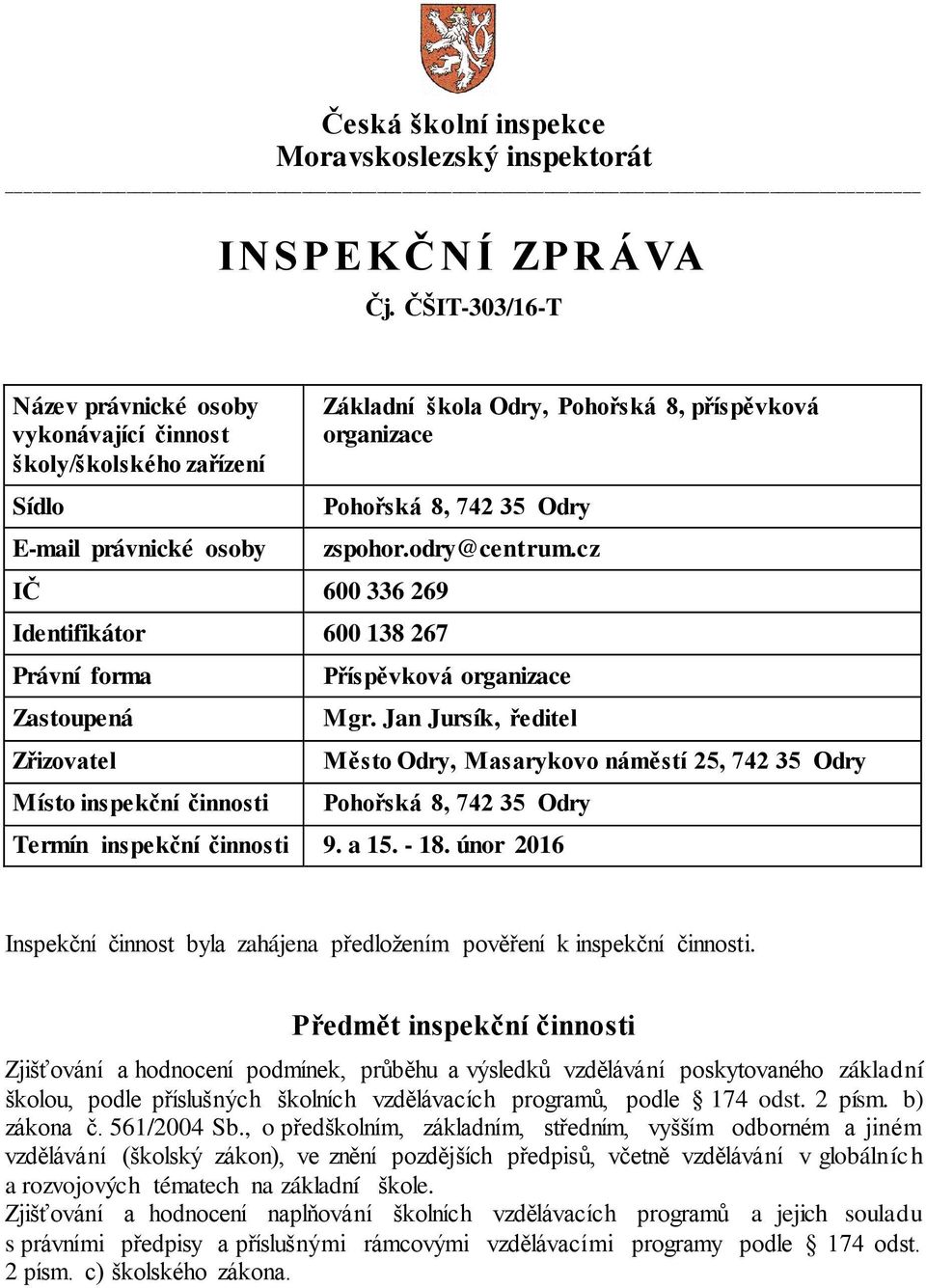 Česká školní inspekce
Moravskoslezský inspektorát

INSPEKČNÍ ZPRÁVA
Čj. ČŠIT-303/16-T

| Název právnické osoby vykonávající činnost školy/školského zařízení | Základní škola Odry, Pohořská 8, příspěvková organizace |
|---|---|
| Sídlo | Pohořská 8, 742 35 Odry |
| E-mail právnické osoby | zspohor.odry@centrum.cz |
| IČ | 600 336 269 |
| Identifikátor | 600 138 267 |
| Právní forma | Příspěvková organizace |
| Zastoupená | Mgr. Jan Jursík, ředitel |
| Zřizovatel | Město Odry, Masarykovo náměstí 25, 742 35 Odry |
| Místo inspekční činnosti | Pohořská 8, 742 35 Odry |
| Termín inspekční činnosti | 9. a 15. - 18. únor 2016 |

Inspekční činnost byla zahájena předložením pověření k inspekční činnosti.

Předmět inspekční činnosti

Zjišťování a hodnocení podmínek, průběhu a výsledků vzdělávání poskytovaného základní školou, podle příslušných školních vzdělávacích programů, podle § 174 odst. 2 písm. b) zákona č. 561/2004 Sb., o předškolním, základním, středním, vyšším odborném a jiném vzdělávání (školský zákon), ve znění pozdějších předpisů, včetně vzdělávání v globálních a rozvojových tématech na základní škole.
Zjišťování a hodnocení naplňování školních vzdělávacích programů a jejich souladu s právními předpisy a příslušnými rámcovými vzdělávacími programy podle § 174 odst. 2 písm. c) školského zákona.